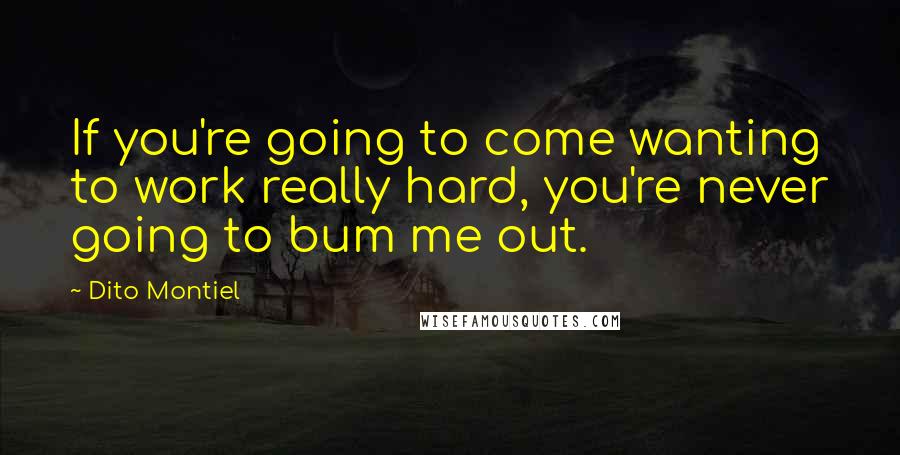 If you're going to come wanting to work really hard, you're never going to bum me out.

~ Dito Montiel

WISEFAMOUSQUOTES.COM